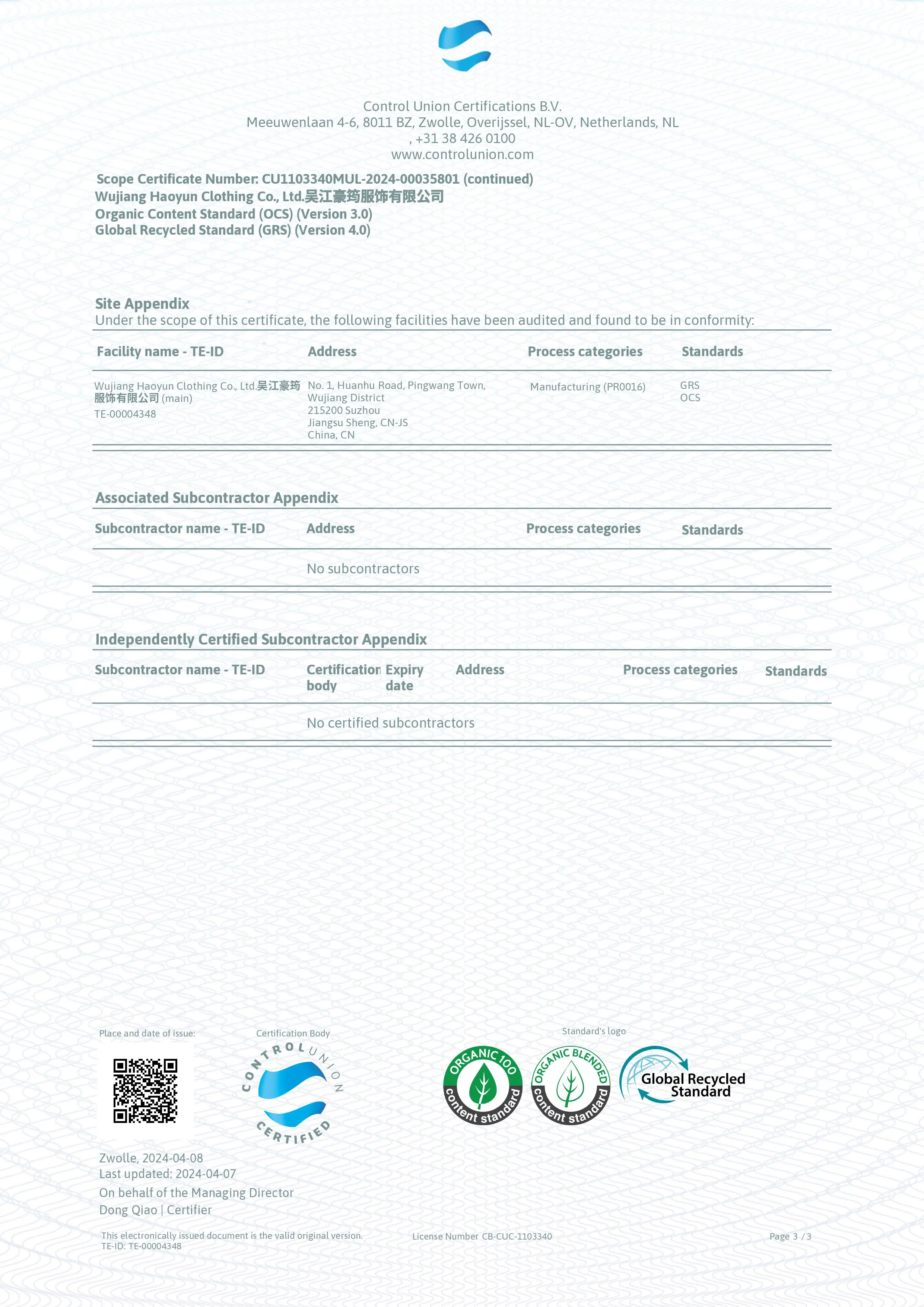 Control Union Certifications B.V.
Meeuwenlaan 4-6, 8011 BZ, Zwolle, Overijssel, NL-OV, Netherlands, NL
, +31 38 426 0100
www.controlunion.com

Scope Certificate Number: CU1103340MUL-2024-00035801 (continued)
Wujiang Haoyun Clothing Co., Ltd.吴江豪筠服饰有限公司
Organic Content Standard (OCS) (Version 3.0)
Global Recycled Standard (GRS) (Version 4.0)

Site Appendix
Under the scope of this certificate, the following facilities have been audited and found to be in conformity:

| Facility name - TE-ID | Address | Process categories | Standards |
|---|---|---|---|
| Wujiang Haoyun Clothing Co., Ltd.吴江豪筠服饰有限公司 (main) TE-00004348 | No. 1, Huanhu Road, Pingwang Town, Wujiang District 215200 Suzhou Jiangsu Sheng, CN-JS China, CN | Manufacturing (PR0016) | GRS OCS |

Associated Subcontractor Appendix

| Subcontractor name - TE-ID | Address | Process categories | Standards |
|---|---|---|---|
| | No subcontractors | | |

Independently Certified Subcontractor Appendix

| Subcontractor name - TE-ID | Certification body | Expiry date | Address | Process categories | Standards |
|---|---|---|---|---|---|
| | No certified subcontractors | | | | |

Place and date of issue:
Certification Body
CONTROL UNION CERTIFIED
Standard's logo
ORGANIC 100 content standard
ORGANIC BLENDED content standard
Global Recycled Standard

Zwolle, 2024-04-08
Last updated: 2024-04-07
On behalf of the Managing Director
Dong Qiao | Certifier

This electronically issued document is the valid original version.
TE-ID: TE-00004348
License Number CB-CUC-1103340
Page 3 / 3